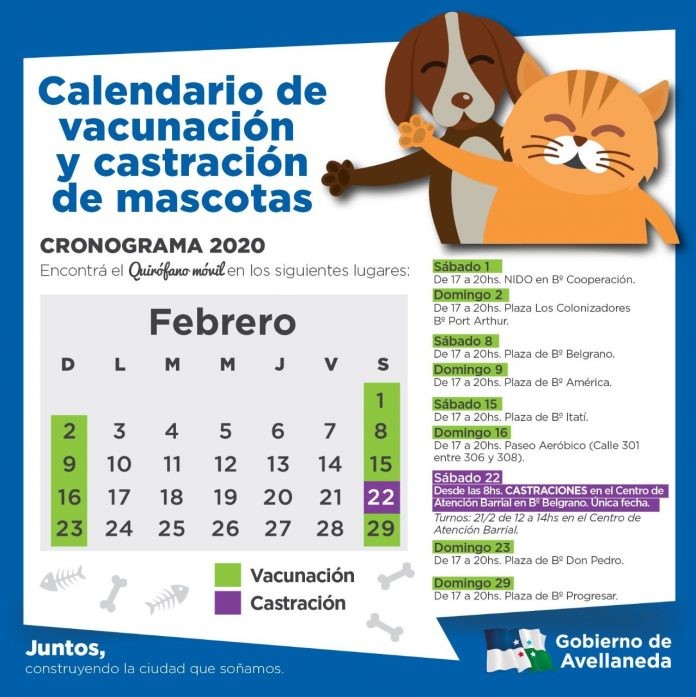 Calendario de vacunación y castración de mascotas

CRONOGRAMA 2020

Encontrá el Quirófano móvil en los siguientes lugares:

Febrero

| D | L | M | M | J | V | S |
|---|---|---|---|---|---|---|
| | | | | | | 1 |
| 2 | 3 | 4 | 5 | 6 | 7 | 8 |
| 9 | 10 | 11 | 12 | 13 | 14 | 15 |
| 16 | 17 | 18 | 19 | 20 | 21 | 22 |
| 23 | 24 | 25 | 26 | 27 | 28 | 29 |

Vacunación
Castración

Sábado 1
De 17 a 20hs. NIDO en Bº Cooperación.

Domingo 2
De 17 a 20hs. Plaza Los Colonizadores Bº Port Arthur.

Sábado 8
De 17 a 20hs. Plaza de Bº Belgrano.

Domingo 9
De 17 a 20hs. Plaza de Bº América.

Sábado 15
De 17 a 20hs. Plaza de Bº Itatí.

Domingo 16
De 17 a 20hs. Paseo Aeróbico (Calle 301 entre 306 y 308).

Sábado 22
Desde las 8hs. CASTRACIONES en el Centro de Atención Barrial en Bº Belgrano. Única fecha.
Turnos: 21/2 de 12 a 14hs en el Centro de Atención Barrial.

Domingo 23
De 17 a 20hs. Plaza de Bº Don Pedro.

Domingo 29
De 17 a 20hs. Plaza de Bº Progresar.

Juntos,
construyendo la ciudad que soñamos.

Gobierno de Avellaneda